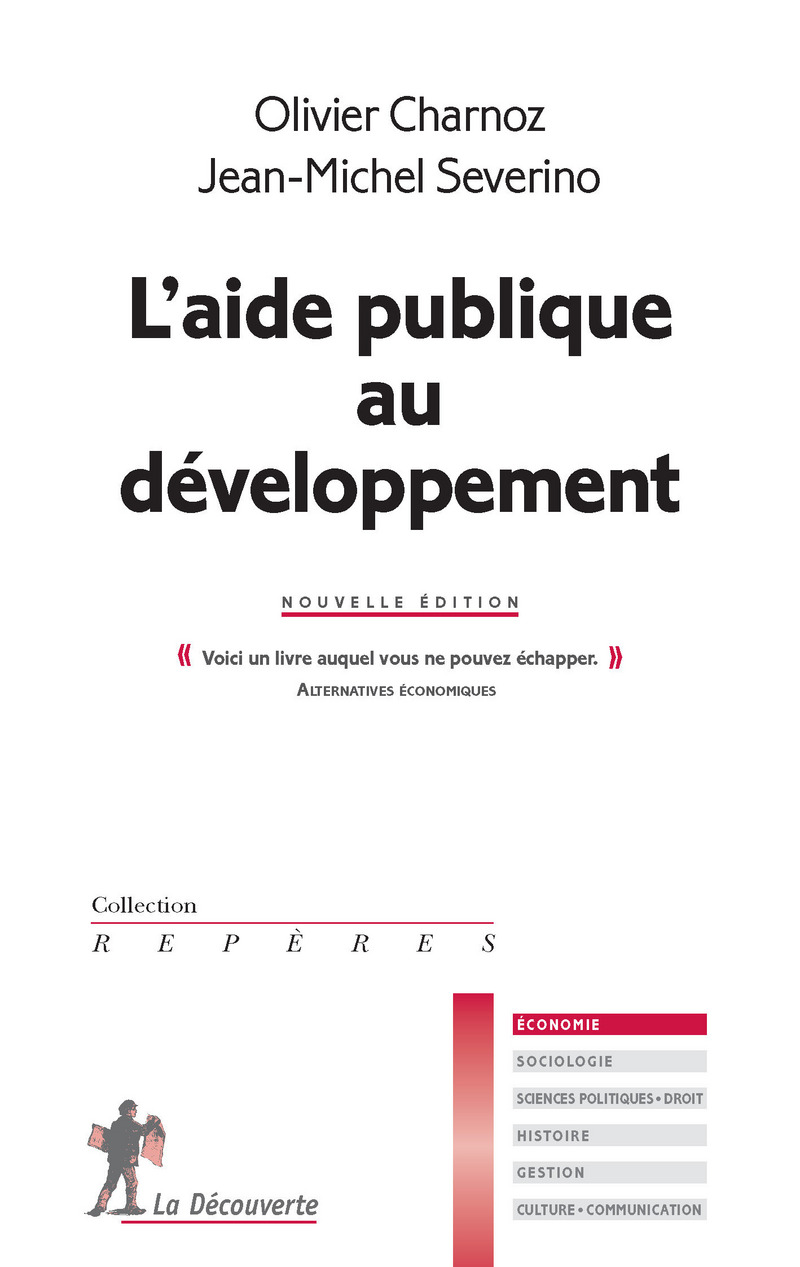 Olivier Charnoz
Jean-Michel Severino

L'aide publique au développement

NOUVELLE ÉDITION

« Voici un livre auquel vous ne pouvez échapper. »
ALTERNATIVES ÉCONOMIQUES

Collection
REPÈRES

ÉCONOMIE
SOCIOLOGIE
SCIENCES POLITIQUES • DROIT
HISTOIRE
GESTION
CULTURE • COMMUNICATION

La Découverte